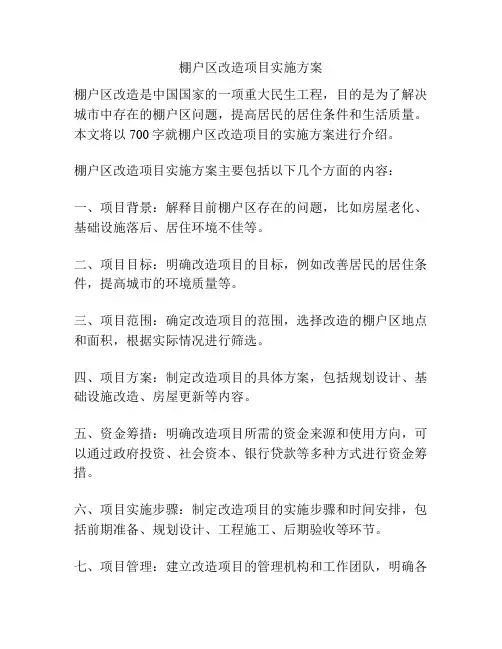 棚户区改造项目实施方案

棚户区改造是中国国家的一项重大民生工程，目的是为了解决城市中存在的棚户区问题，提高居民的居住条件和生活质量。本文将以 700 字就棚户区改造项目的实施方案进行介绍。

棚户区改造项目实施方案主要包括以下几个方面的内容：

一、项目背景：解释目前棚户区存在的问题，比如房屋老化、基础设施落后、居住环境不佳等。

二、项目目标：明确改造项目的目标，例如改善居民的居住条件，提高城市的环境质量等。

三、项目范围：确定改造项目的范围，选择改造的棚户区地点和面积，根据实际情况进行筛选。

四、项目方案：制定改造项目的具体方案，包括规划设计、基础设施改造、房屋更新等内容。

五、资金筹措：明确改造项目所需的资金来源和使用方向，可以通过政府投资、社会资本、银行贷款等多种方式进行资金筹措。

六、项目实施步骤：制定改造项目的实施步骤和时间安排，包括前期准备、规划设计、工程施工、后期验收等环节。

七、项目管理：建立改造项目的管理机构和工作团队，明确各